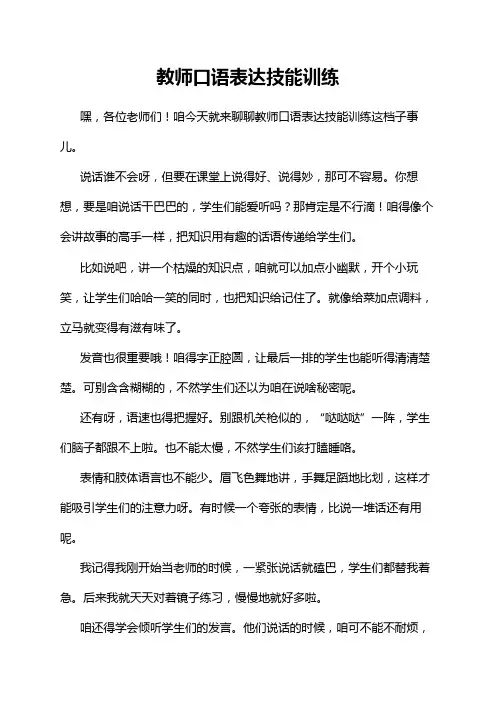 教师口语表达技能训练

嘿，各位老师们！咱今天就来聊聊教师口语表达技能训练这档子事儿。

说话谁不会呀，但要在课堂上说得好、说得妙，那可不容易。你想想，要是咱说话干巴巴的，学生们能爱听吗？那肯定是不行滴！咱得像个会讲故事的高手一样，把知识用有趣的话语传递给学生们。

比如说吧，讲一个枯燥的知识点，咱就可以加点小幽默，开个小玩笑，让学生们哈哈一笑的同时，也把知识给记住了。就像给菜加点调料，立马就变得有滋有味了。

发音也很重要哦！咱得字正腔圆，让最后一排的学生也能听得清清楚楚。可别含含糊糊的，不然学生们还以为咱在说啥秘密呢。

还有呀，语速也得把握好。别跟机关枪似的，“哒哒哒”一阵，学生们脑子都跟不上啦。也不能太慢，不然学生们该打瞌睡咯。

表情和肢体语言也不能少。眉飞色舞地讲，手舞足蹈地比划，这样才能吸引学生们的注意力呀。有时候一个夸张的表情，比说一堆话还有用呢。

我记得我刚开始当老师的时候，一紧张说话就磕巴，学生们都替我着急。后来我就天天对着镜子练习，慢慢地就好多啦。

咱还得学会倾听学生们的发言。他们说话的时候，咱可不能不耐烦，